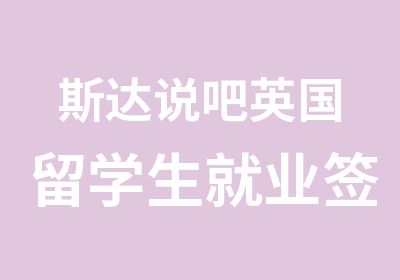 斯达说吧英国
留学生就业签